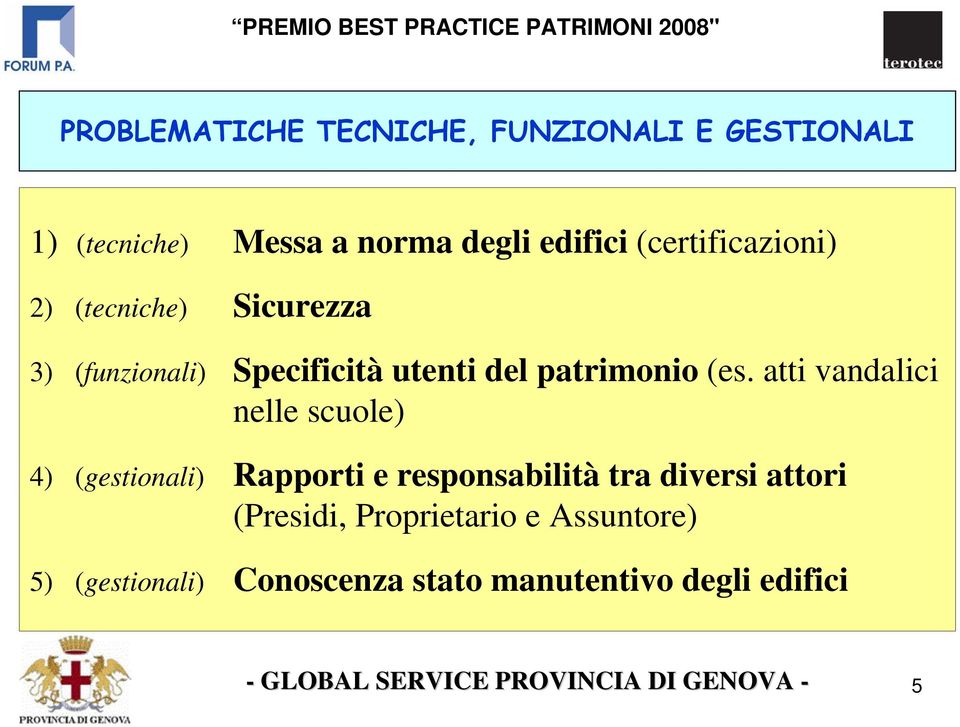 FORUM P.A.

“PREMIO BEST PRACTICE PATRIMONI 2008"

terotec

PROBLEMATICHE TECNICHE, FUNZIONALI E GESTIONALI

1) (tecniche) Messa a norma degli edifici (certificazioni)

2) (tecniche) Sicurezza

3) (funzionali) Specificità utenti del patrimonio (es. atti vandalici nelle scuole)

4) (gestionali) Rapporti e responsabilità tra diversi attori (Presidi, Proprietario e Assuntore)

5) (gestionali) Conoscenza stato manutentivo degli edifici

PROVINCIA DI GENOVA

- GLOBAL SERVICE PROVINCIA DI GENOVA -

5